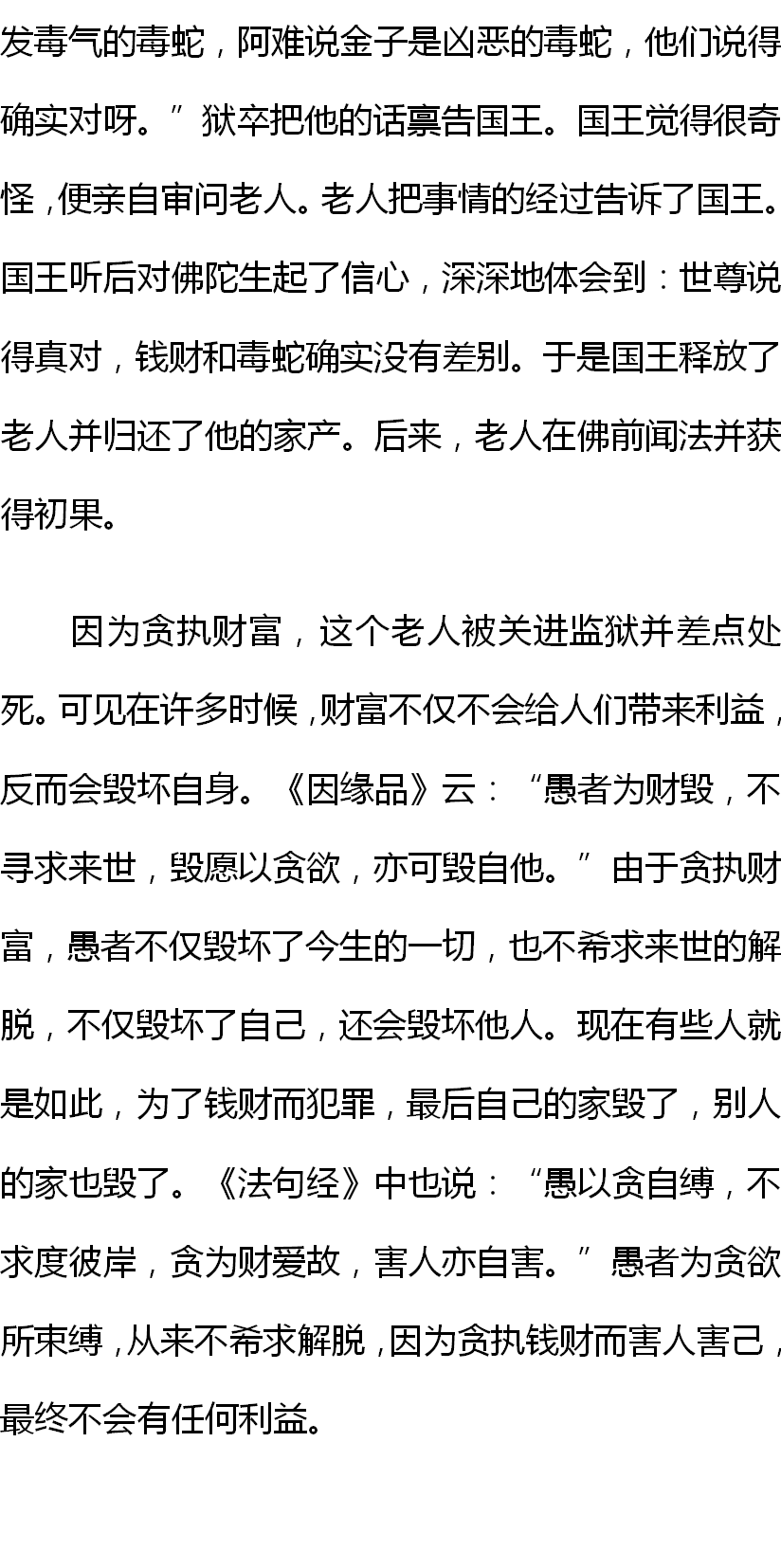 发毒气的毒蛇，阿难说金子是凶恶的毒蛇，他们说得确实对呀。”狱卒把他的话禀告国王。国王觉得很奇怪，便亲自审问老人。老人把事情的经过告诉了国王。国王听后对佛陀生起了信心，深深地体会到：世尊说得真对，钱财和毒蛇确实没有差别。于是国王释放了老人并归还了他的家产。后来，老人在佛前闻法并获得初果。

因为贪执财富，这个老人被关进监狱并差点处死。可见在许多时候，财富不仅不会给人们带来利益，反而会毁坏自身。《因缘品》云：“愚者为财毁，不寻求来世，毁愿以贪欲，亦可毁自他。”由于贪执财富，愚者不仅毁坏了今生的一切，也不希求来世的解脱，不仅毁坏了自己，还会毁坏他人。现在有些人就是如此，为了钱财而犯罪，最后自己的家毁了，别人的家也毁了。《法句经》中也说：“愚以贪自缚，不求度彼岸，贪为财爱故，害人亦自害。”愚者为贪欲所束缚，从来不希求解脱，因为贪执钱财而害人害己，最终不会有任何利益。